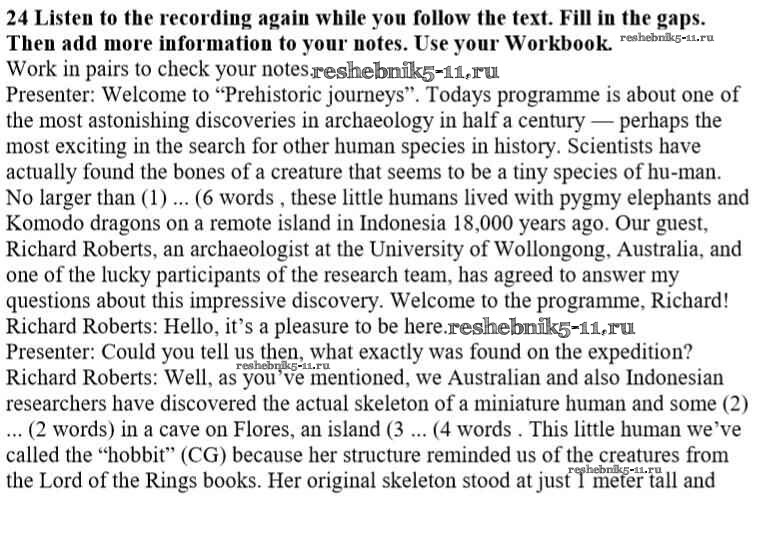 24 Listen to the recording again while you follow the text. Fill in the gaps. Then add more information to your notes. Use your Workbook.

Work in pairs to check your notes.

Presenter: Welcome to "Prehistoric journeys". Todays programme is about one of the most astonishing discoveries in archaeology in half a century — perhaps the most exciting in the search for other human species in history. Scientists have actually found the bones of a creature that seems to be a tiny species of hu-man. No larger than (1) ... (6 words , these little humans lived with pygmy elephants and Komodo dragons on a remote island in Indonesia 18,000 years ago. Our guest, Richard Roberts, an archaeologist at the University of Wollongong, Australia, and one of the lucky participants of the research team, has agreed to answer my questions about this impressive discovery. Welcome to the programme, Richard!

Richard Roberts: Hello, it's a pleasure to be here.

Presenter: Could you tell us then, what exactly was found on the expedition?

Richard Roberts: Well, as you've mentioned, we Australian and also Indonesian researchers have discovered the actual skeleton of a miniature human and some (2) ... (2 words) in a cave on Flores, an island (3 ... (4 words . This little human we've called the "hobbit" (CG) because her structure reminded us of the creatures from the Lord of the Rings books. Her original skeleton stood at just 1 meter tall and

reshebnik5-11.ru